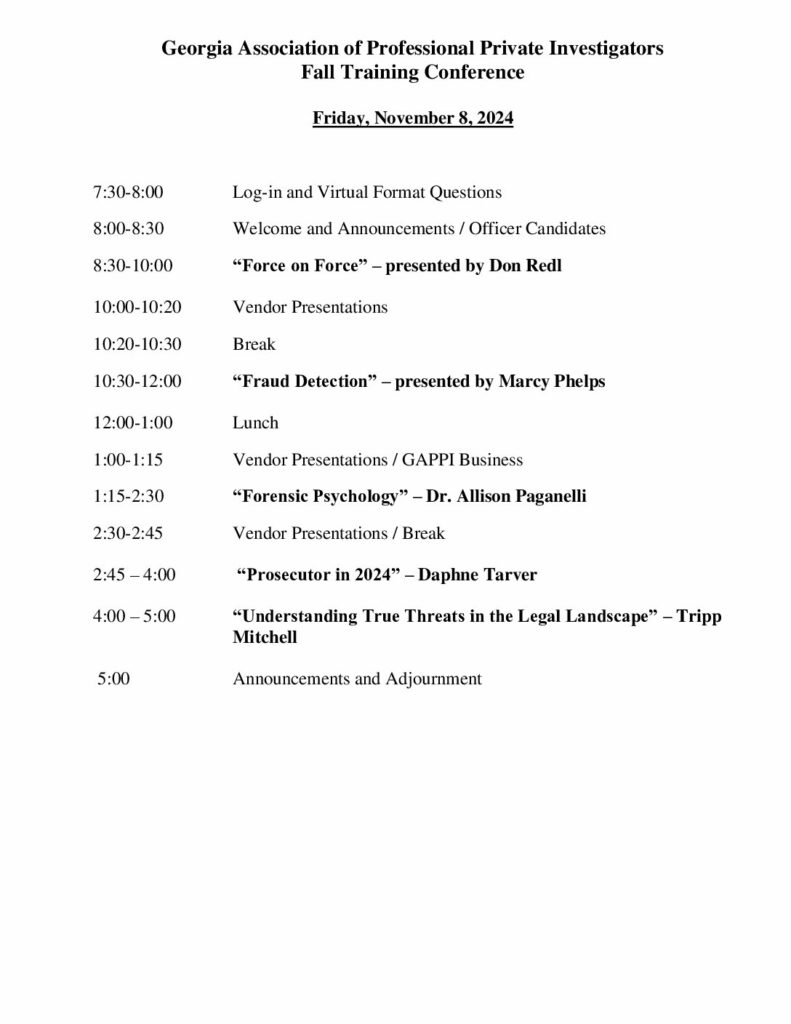 Georgia Association of Professional Private Investigators
Fall Training Conference

Friday, November 8, 2024

7:30-8:00 Log-in and Virtual Format Questions

8:00-8:30 Welcome and Announcements / Officer Candidates

8:30-10:00 “Force on Force” – presented by Don Redl

10:00-10:20 Vendor Presentations

10:20-10:30 Break

10:30-12:00 “Fraud Detection” – presented by Marcy Phelps

12:00-1:00 Lunch

1:00-1:15 Vendor Presentations / GAPPI Business

1:15-2:30 “Forensic Psychology” – Dr. Allison Paganelli

2:30-2:45 Vendor Presentations / Break

2:45 – 4:00 “Prosecutor in 2024” – Daphne Tarver

4:00 – 5:00 “Understanding True Threats in the Legal Landscape” – Tripp Mitchell

5:00 Announcements and Adjournment